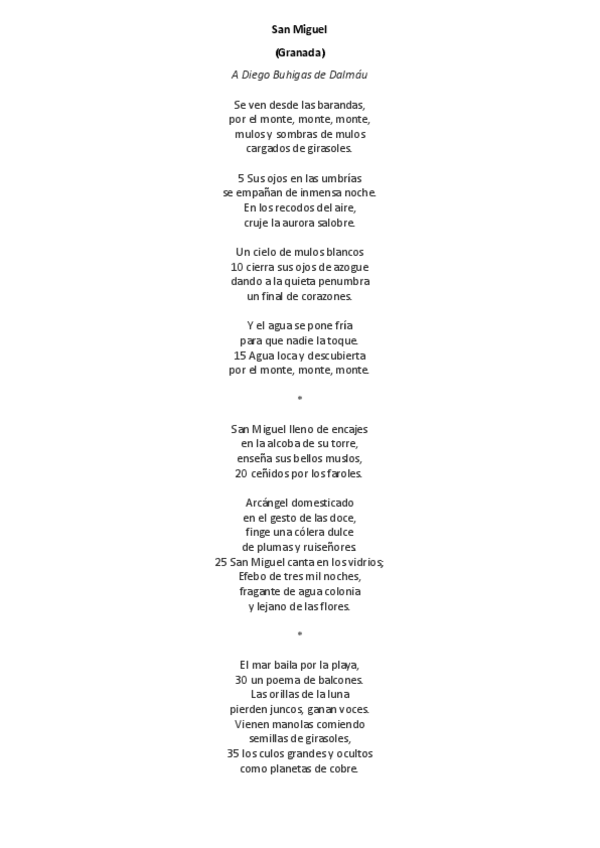 San Miguel

(Granada)

A Diego Buhigas de Dalmáu

Se ven desde las barandas,
por el monte, monte, monte,
mulos y sombras de mulos
cargados de girasoles.

5 Sus ojos en las umbrías
se empañan de inmensa noche.
En los recodos del aire,
cruje la aurora salobre.

Un cielo de mulos blancos
10 cierra sus ojos de azogue
dando a la quieta penumbra
un final de corazones.

Y el agua se pone fría
para que nadie la toque.
15 Agua loca y descubierta
por el monte, monte, monte.

*

San Miguel lleno de encajes
en la alcoba de su torre,
enseña sus bellos muslos,
20 ceñidos por los faroles.

Arcángel domesticado
en el gesto de las doce,
finge una cólera dulce
de plumas y ruiseñores.
25 San Miguel canta en los vidrios;
Efebo de tres mil noches,
fragante de agua colonia
y lejano de las flores.

*

El mar baila por la playa,
30 un poema de balcones.
Las orillas de la luna
pierden juncos, ganan voces.
Vienen manolas comiendo
semillas de girasoles,
35 los culos grandes y ocultos
como planetas de cobre.